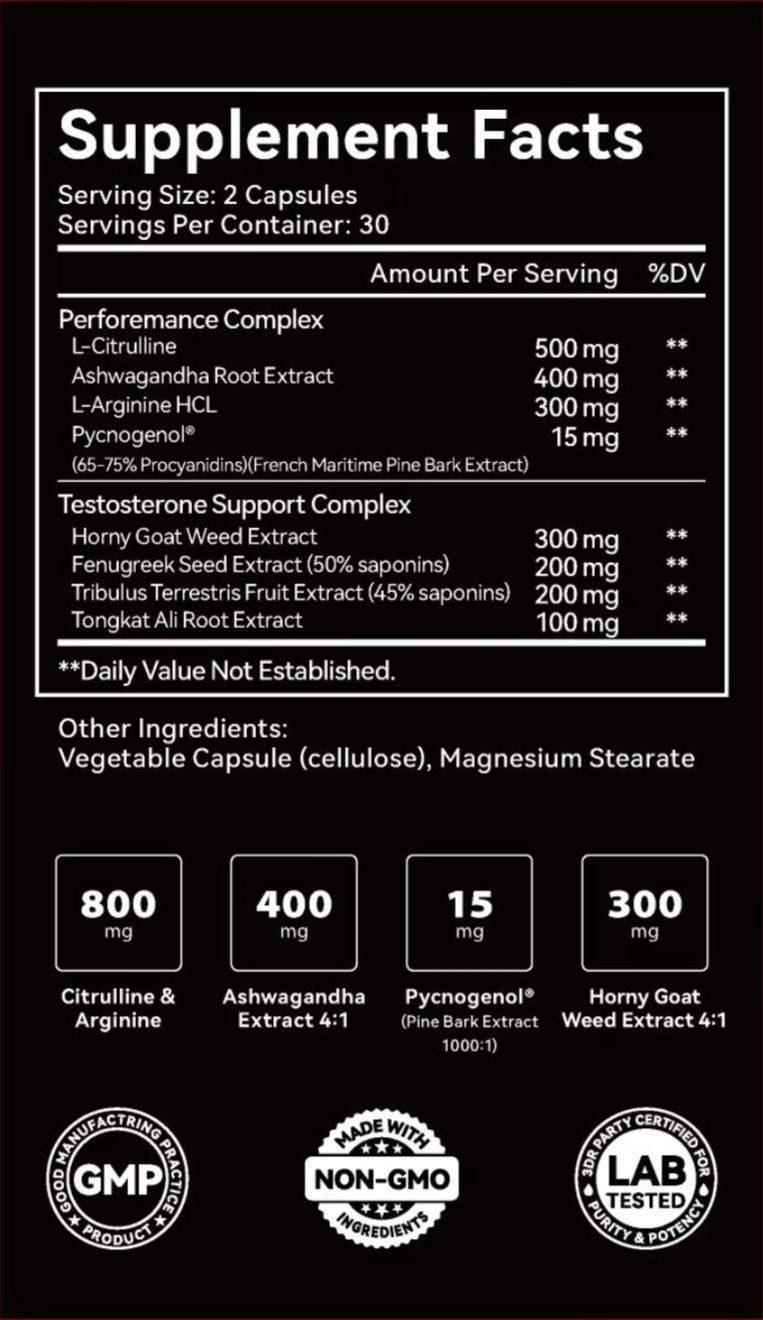 Supplement Facts
Serving Size: 2 Capsules
Servings Per Container: 30

| | Amount Per Serving | %DV |
|---|---|---|
| Perforemance Complex | | |
| L-Citrulline | 500 mg | ** |
| Ashwagandha Root Extract | 400 mg | ** |
| L-Arginine HCL | 300 mg | ** |
| Pycnogenol® (65-75% Procyanidins)(French Maritime Pine Bark Extract) | 15 mg | ** |
| Testosterone Support Complex | | |
| Horny Goat Weed Extract | 300 mg | ** |
| Fenugreek Seed Extract (50% saponins) | 200 mg | ** |
| Tribulus Terrestris Fruit Extract (45% saponins) | 200 mg | ** |
| Tongkat Ali Root Extract | 100 mg | ** |

**Daily Value Not Established.

Other Ingredients:
Vegetable Capsule (cellulose), Magnesium Stearate

800 mg
Citrulline & Arginine

400 mg
Ashwagandha Extract 4:1

15 mg
Pycnogenol® (Pine Bark Extract 1000:1)

300 mg
Horny Goat Weed Extract 4:1

GOOD MANUFACTRING PRACTICE
GMP
PRODUCT

MADE WITH
NON-GMO
INGREDIENTS

3DR PARTY CERTIFIED FOR
LAB TESTED
PURITY & POTENCY